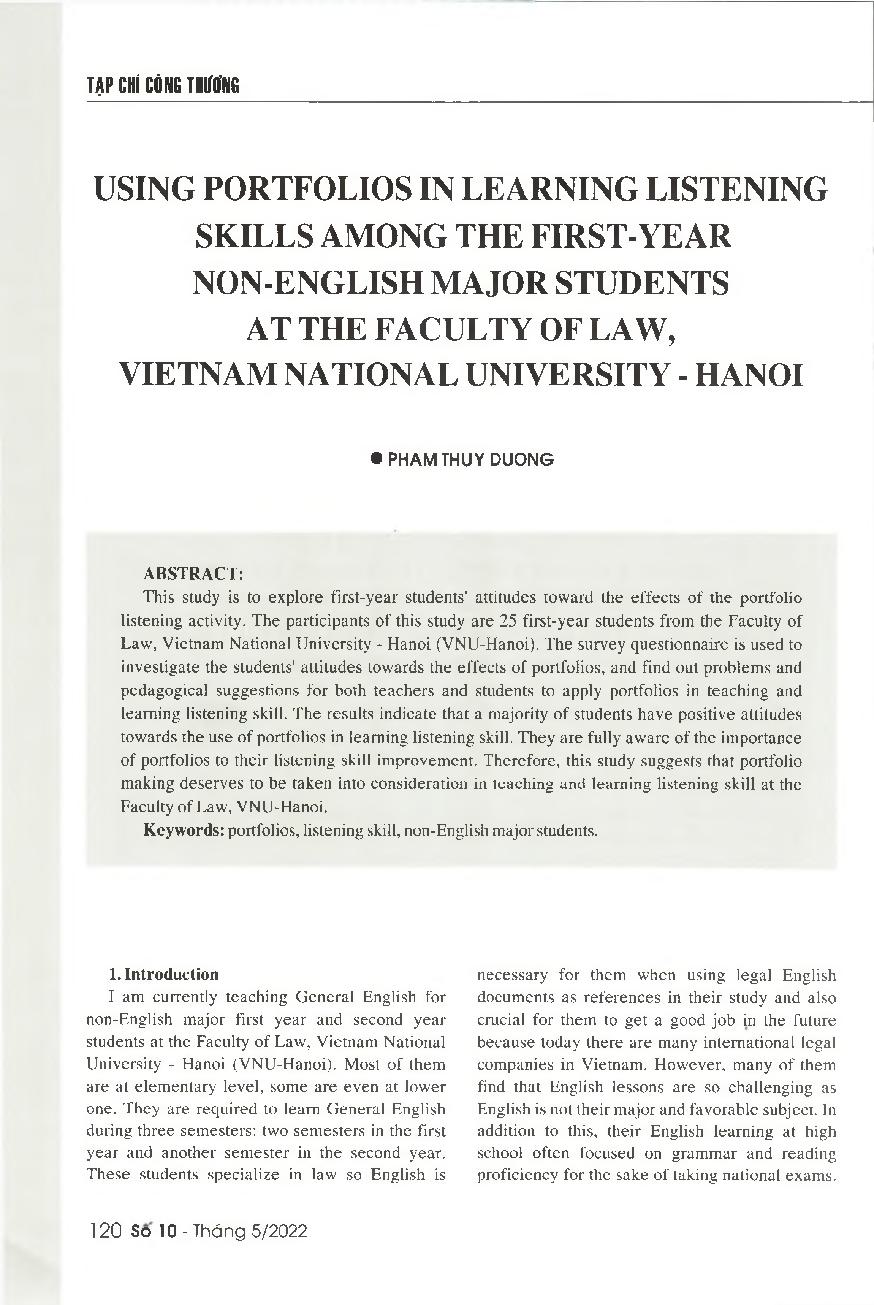 TẠP CHÍ CÔNG THƯƠNG

USING PORTFOLIOS IN LEARNING LISTENING SKILLS AMONG THE FIRST-YEAR NON-ENGLISH MAJOR STUDENTS AT THE FACULTY OF LAW, VIETNAM NATIONAL UNIVERSITY - HANOI

● PHAM THUY DUONG

ABSTRACT:
This study is to explore first-year students' attitudes toward the effects of the portfolio listening activity. The participants of this study are 25 first-year students from the Faculty of Law, Vietnam National University - Hanoi (VNU-Hanoi). The survey questionnaire is used to investigate the students' attitudes towards the effects of portfolios, and find out problems and pedagogical suggestions for both teachers and students to apply portfolios in teaching and learning listening skill. The results indicate that a majority of students have positive attitudes towards the use of portfolios in learning listening skill. They are fully aware of the importance of portfolios to their listening skill improvement. Therefore, this study suggests that portfolio making deserves to be taken into consideration in teaching and learning listening skill at the Faculty of Law, VNU-Hanoi.

Keywords: portfolios, listening skill, non-English major students.

1. Introduction
I am currently teaching General English for non-English major first year and second year students at the Faculty of Law, Vietnam National University - Hanoi (VNU-Hanoi). Most of them are at elementary level, some are even at lower one. They are required to learn General English during three semesters: two semesters in the first year and another semester in the second year. These students specialize in law so English is necessary for them when using legal English documents as references in their study and also crucial for them to get a good job in the future because today there are many international legal companies in Vietnam. However, many of them find that English lessons are so challenging as English is not their major and favorable subject. In addition to this, their English learning at high school often focused on grammar and reading proficiency for the sake of taking national exams.

120 Số 10 - Tháng 5/2022